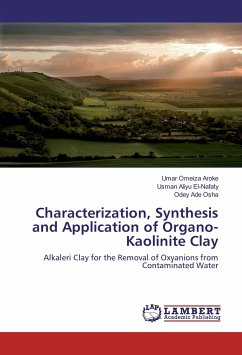 Umar Omeiza Aroke
Usman Aliyu El-Nafaty
Odey Ade Osha

Characterization, Synthesis and Application of Organo-Kaolinite Clay

Alkaleri Clay for the Removal of Oxyanions from Contaminated Water

LAP
LAMBERT
Academic Publishing